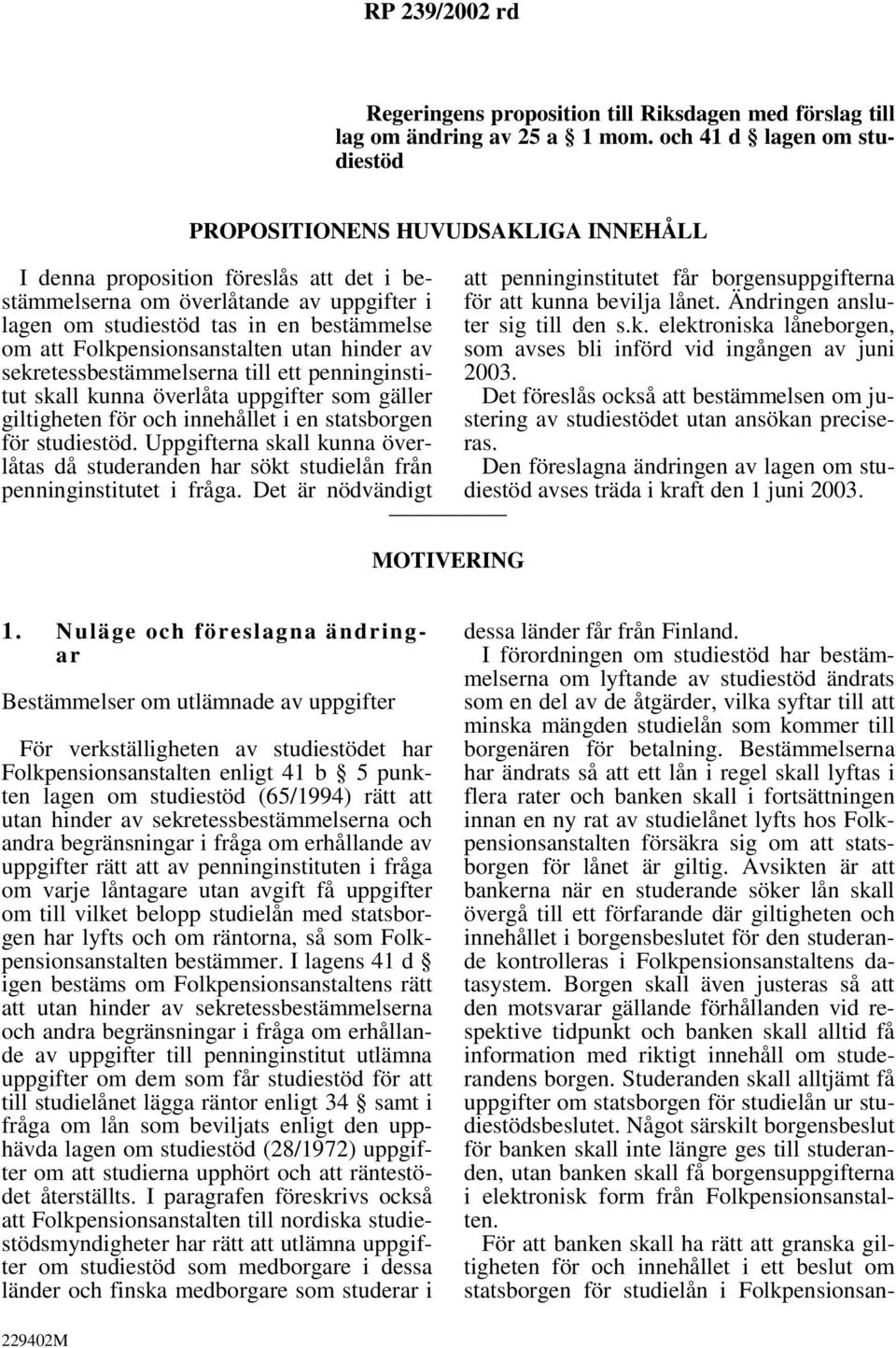 RP 239/2002 rd

Regeringens proposition till Riksdagen med förslag till lag om ändring av 25 a § 1 mom. och 41 d § lagen om studiestöd

PROPOSITIONENS HUVUDSAKLIGA INNEHÅLL

I denna proposition föreslås att det i bestämmelserna om överlåtande av uppgifter i lagen om studiestöd tas in en bestämmelse om att Folkpensionsanstalten utan hinder av sekretessbestämmelserna till ett penninginstitut skall kunna överlåta uppgifter som gäller giltigheten för och innehållet i en statsborgen för studiestöd. Uppgifterna skall kunna överlåtas då studeranden har sökt studielån från penninginstitutet i fråga. Det är nödvändigt att penninginstitutet får borgensuppgifterna för att kunna bevilja lånet. Ändringen ansluter sig till den s.k. elektroniska låneborgen, som avses bli införd vid ingången av juni 2003.

Det föreslås också att bestämmelsen om justering av studiestödet utan ansökan preciseras.

Den föreslagna ändringen av lagen om studiestöd avses träda i kraft den 1 juni 2003.

MOTIVERING

1. Nuläge och föreslagna ändringar

Bestämmelser om utlämnade av uppgifter

För verkställigheten av studiestödet har Folkpensionsanstalten enligt 41 b § 5 punkten lagen om studiestöd (65/1994) rätt att utan hinder av sekretessbestämmelserna och andra begränsningar i fråga om erhållande av uppgifter rätt att av penninginstituten i fråga om varje låntagare utan avgift få uppgifter om till vilket belopp studielån med statsborgen har lyfts och om räntorna, så som Folkpensionsanstalten bestämmer. I lagens 41 d § igen bestäms om Folkpensionsanstaltens rätt att utan hinder av sekretessbestämmelserna och andra begränsningar i fråga om erhållande av uppgifter till penninginstitut utlämna uppgifter om dem som får studiestöd för att till studielånet lägga räntor enligt 34 § samt i fråga om lån som beviljats enligt den upphävda lagen om studiestöd (28/1972) uppgifter om att studierna upphört och att räntestödet återställts. I paragrafen föreskrivs också att Folkpensionsanstalten till nordiska studiestödsmyndigheter har rätt att utlämna uppgifter om studiestöd som medborgare i dessa länder och finska medborgare som studerar i dessa länder får från Finland.

I förordningen om studiestöd har bestämmelserna om lyftande av studiestöd ändrats som en del av de åtgärder, vilka syftar till att minska mängden studielån som kommer till borgenären för betalning. Bestämmelserna har ändrats så att ett lån i regel skall lyftas i flera rater och banken skall i fortsättningen innan en ny rat av studielånet lyfts hos Folkpensionsanstalten försäkra sig om att statsborgen för lånet är giltig. Avsikten är att bankerna när en studerande söker lån skall övergå till ett förfarande där giltigheten och innehållet i borgensbeslutet för den studerande kontrolleras i Folkpensionsanstaltens datasystem. Borgen skall även justeras så att den motsvarar gällande förhållanden vid respektive tidpunkt och banken skall alltid få information med riktigt innehåll om studerandens borgen. Studeranden skall alltjämt få uppgifter om statsborgen för studielån ur studiestödsbeslutet. Något särskilt borgensbeslut för banken skall inte längre ges till studeranden, utan banken skall få borgensuppgifterna i elektronisk form från Folkpensionsanstalten.

För att banken skall ha rätt att granska giltigheten för och innehållet i ett beslut om statsborgen för studielån i Folkpensionsan-

229402M